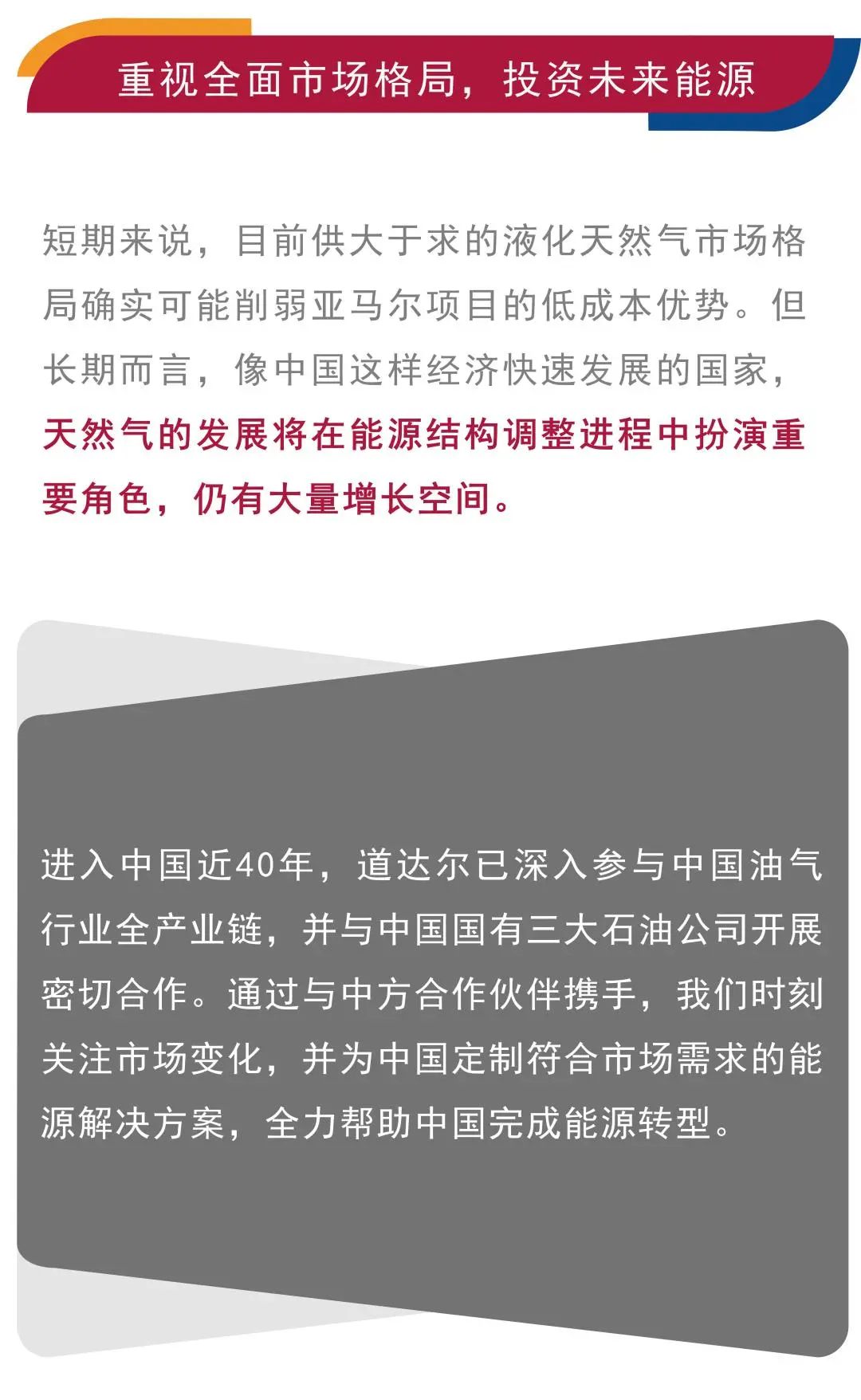 重视全面市场格局，投资未来能源

短期来说，目前供大于求的液化天然气市场格局确实可能削弱亚马尔项目的低成本优势。但长期而言，像中国这样经济快速发展的国家，天然气的发展将在能源结构调整进程中扮演重要角色，仍有大量增长空间。

进入中国近40年，道达尔已深入参与中国油气行业全产业链，并与中国国有三大石油公司开展密切合作。通过与中方合作伙伴携手，我们时刻关注市场变化，并为中国定制符合市场需求的能源解决方案，全力帮助中国完成能源转型。